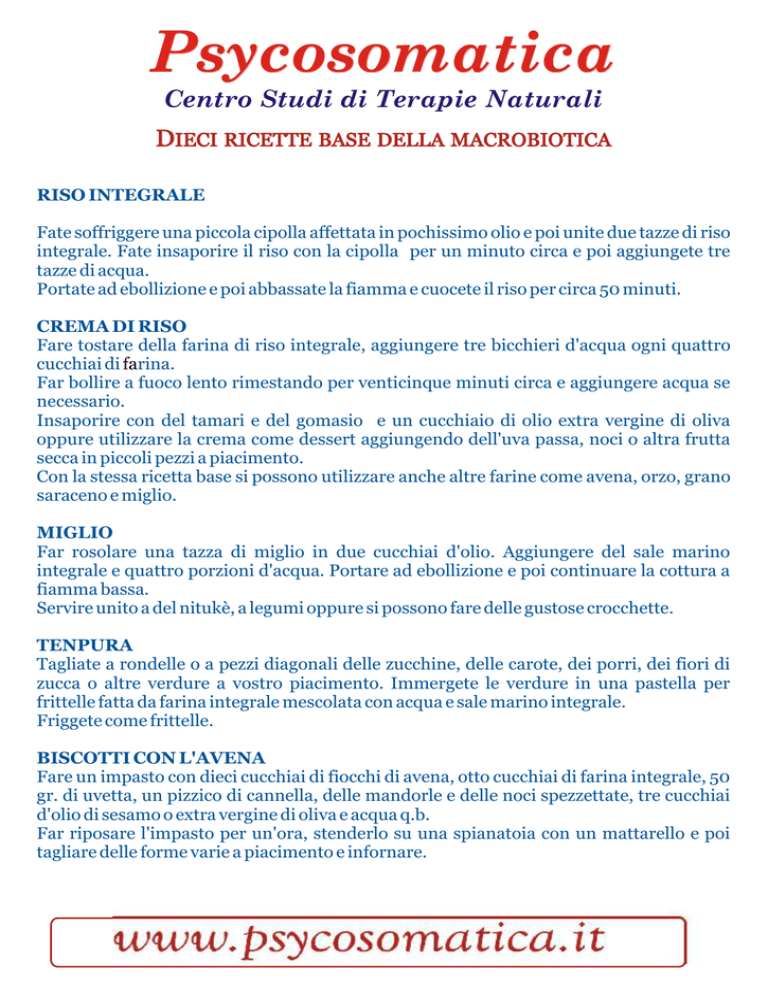 Psycosomatica
Centro Studi di Terapie Naturali

DIECI RICETTE BASE DELLA MACROBIOTICA

RISO INTEGRALE

Fate soffriggere una piccola cipolla affettata in pochissimo olio e poi unite due tazze di riso integrale. Fate insaporire il riso con la cipolla per un minuto circa e poi aggiungete tre tazze di acqua.
Portate ad ebollizione e poi abbassate la fiamma e cuocete il riso per circa 50 minuti.

CREMA DI RISO
Fare tostare della farina di riso integrale, aggiungere tre bicchieri d'acqua ogni quattro cucchiai di farina.
Far bollire a fuoco lento rimestando per venticinque minuti circa e aggiungere acqua se necessario.
Insaporire con del tamari e del gomasio e un cucchiaio di olio extra vergine di oliva oppure utilizzare la crema come dessert aggiungendo dell'uva passa, noci o altra frutta secca in piccoli pezzi a piacimento.
Con la stessa ricetta base si possono utilizzare anche altre farine come avena, orzo, grano saraceno e miglio.

MIGLIO
Far rosolare una tazza di miglio in due cucchiai d'olio. Aggiungere del sale marino integrale e quattro porzioni d'acqua. Portare ad ebollizione e poi continuare la cottura a fiamma bassa.
Servire unito a del nitukè, a legumi oppure si possono fare delle gustose crocchette.

TENPURA
Tagliate a rondelle o a pezzi diagonali delle zucchine, delle carote, dei porri, dei fiori di zucca o altre verdure a vostro piacimento. Immergete le verdure in una pastella per frittelle fatta da farina integrale mescolata con acqua e sale marino integrale.
Friggete come frittelle.

BISCOTTI CON L'AVENA
Fare un impasto con dieci cucchiai di fiocchi di avena, otto cucchiai di farina integrale, 50 gr. di uvetta, un pizzico di cannella, delle mandorle e delle noci spezzettate, tre cucchiai d'olio di sesamo o extra vergine di oliva e acqua q.b.
Far riposare l'impasto per un'ora, stenderlo su una spianatoia con un mattarello e poi tagliare delle forme varie a piacimento e infornare.

www.psycosomatica.it